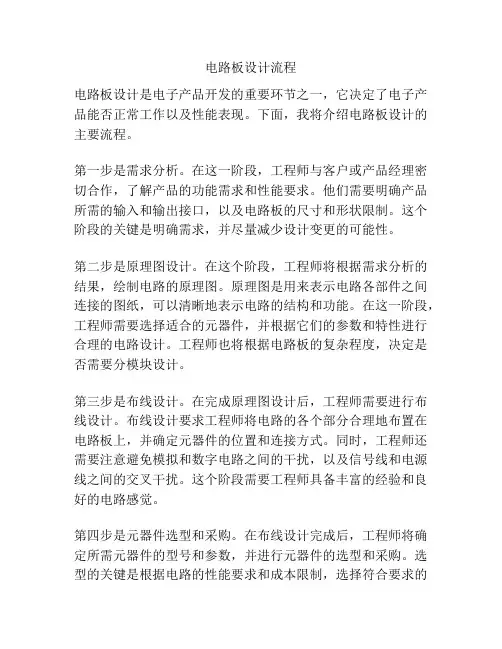 电路板设计流程

电路板设计是电子产品开发的重要环节之一，它决定了电子产品能否正常工作以及性能表现。下面，我将介绍电路板设计的主要流程。

第一步是需求分析。在这一阶段，工程师与客户或产品经理密切合作，了解产品的功能需求和性能要求。他们需要明确产品所需的输入和输出接口，以及电路板的尺寸和形状限制。这个阶段的关键是明确需求，并尽量减少设计变更的可能性。

第二步是原理图设计。在这个阶段，工程师将根据需求分析的结果，绘制电路的原理图。原理图是用来表示电路各部件之间连接的图纸，可以清晰地表示电路的结构和功能。在这一阶段，工程师需要选择适合的元器件，并根据它们的参数和特性进行合理的电路设计。工程师也将根据电路板的复杂程度，决定是否需要分模块设计。

第三步是布线设计。在完成原理图设计后，工程师需要进行布线设计。布线设计要求工程师将电路的各个部分合理地布置在电路板上，并确定元器件的位置和连接方式。同时，工程师还需要注意避免模拟和数字电路之间的干扰，以及信号线和电源线之间的交叉干扰。这个阶段需要工程师具备丰富的经验和良好的电路感觉。

第四步是元器件选型和采购。在布线设计完成后，工程师将确定所需元器件的型号和参数，并进行元器件的选型和采购。选型的关键是根据电路的性能要求和成本限制，选择符合要求的